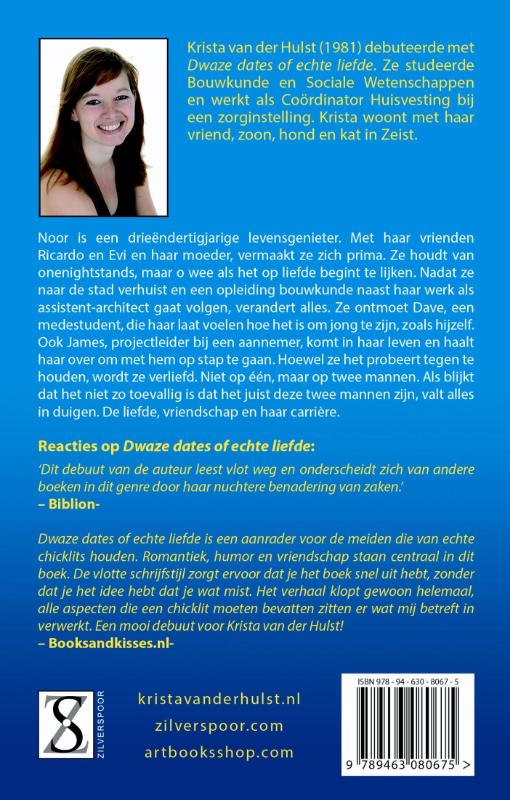 Krista van der Hulst (1981) debuteerde met Dwaze dates of echte liefde. Ze studeerde Bouwkunde en Sociale Wetenschappen en werkt als Coördinator Huisvesting bij een zorginstelling. Krista woont met haar vriend, zoon, hond en kat in Zeist.

Noor is een drieëndertigjarige levensgenieter. Met haar vrienden Ricardo en Evi en haar moeder, vermaakt ze zich prima. Ze houdt van onenightstands, maar o wee als het op liefde begint te lijken. Nadat ze naar de stad verhuist en een opleiding bouwkunde naast haar werk als assistent-architect gaat volgen, verandert alles. Ze ontmoet Dave, een medestudent, die haar laat voelen hoe het is om jong te zijn, zoals hijzelf. Ook James, projectleider bij een aannemer, komt in haar leven en haalt haar over om met hem op stap te gaan. Hoewel ze het probeert tegen te houden, wordt ze verliefd. Niet op één, maar op twee mannen. Als blijkt dat het niet zo toevallig is dat het juist deze twee mannen zijn, valt alles in duigen. De liefde, vriendschap en haar carrière.

Reacties op Dwaze dates of echte liefde:

'Dit debuut van de auteur leest vlot weg en onderscheidt zich van andere boeken in dit genre door haar nuchtere benadering van zaken.'
– Biblion-

Dwaze dates of echte liefde is een aanrader voor de meiden die van echte chicklits houden. Romantiek, humor en vriendschap staan centraal in dit boek. De vlotte schrijfstijl zorgt ervoor dat je het boek snel uit hebt, zonder dat je het idee hebt dat je wat mist. Het verhaal klopt gewoon helemaal, alle aspecten die een chicklit moeten bevatten zitten er wat mij betreft in verwerkt. Een mooi debuut voor Krista van der Hulst!
– Booksandkisses.nl-

ZILVERSPOOR

kristavanderhulst.nl
zilverspoor.com
artbooksshop.com

ISBN 978 - 94 - 630 - 8067 - 5
9 789463 080675 >